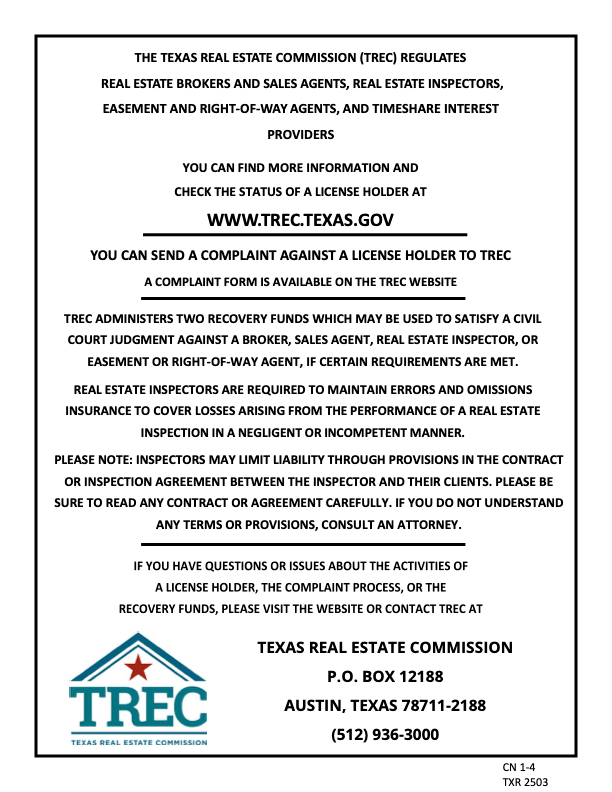 THE TEXAS REAL ESTATE COMMISSION (TREC) REGULATES REAL ESTATE BROKERS AND SALES AGENTS, REAL ESTATE INSPECTORS, EASEMENT AND RIGHT-OF-WAY AGENTS, AND TIMESHARE INTEREST PROVIDERS

YOU CAN FIND MORE INFORMATION AND CHECK THE STATUS OF A LICENSE HOLDER AT

WWW.TREC.TEXAS.GOV

YOU CAN SEND A COMPLAINT AGAINST A LICENSE HOLDER TO TREC

A COMPLAINT FORM IS AVAILABLE ON THE TREC WEBSITE

TREC ADMINISTERS TWO RECOVERY FUNDS WHICH MAY BE USED TO SATISFY A CIVIL COURT JUDGMENT AGAINST A BROKER, SALES AGENT, REAL ESTATE INSPECTOR, OR EASEMENT OR RIGHT-OF-WAY AGENT, IF CERTAIN REQUIREMENTS ARE MET.

REAL ESTATE INSPECTORS ARE REQUIRED TO MAINTAIN ERRORS AND OMISSIONS INSURANCE TO COVER LOSSES ARISING FROM THE PERFORMANCE OF A REAL ESTATE INSPECTION IN A NEGLIGENT OR INCOMPETENT MANNER.

PLEASE NOTE: INSPECTORS MAY LIMIT LIABILITY THROUGH PROVISIONS IN THE CONTRACT OR INSPECTION AGREEMENT BETWEEN THE INSPECTOR AND THEIR CLIENTS. PLEASE BE SURE TO READ ANY CONTRACT OR AGREEMENT CAREFULLY. IF YOU DO NOT UNDERSTAND ANY TERMS OR PROVISIONS, CONSULT AN ATTORNEY.

IF YOU HAVE QUESTIONS OR ISSUES ABOUT THE ACTIVITIES OF A LICENSE HOLDER, THE COMPLAINT PROCESS, OR THE RECOVERY FUNDS, PLEASE VISIT THE WEBSITE OR CONTACT TREC AT

TREC
TEXAS REAL ESTATE COMMISSION

TEXAS REAL ESTATE COMMISSION
P.O. BOX 12188
AUSTIN, TEXAS 78711-2188
(512) 936-3000

CN 1-4
TXR 2503